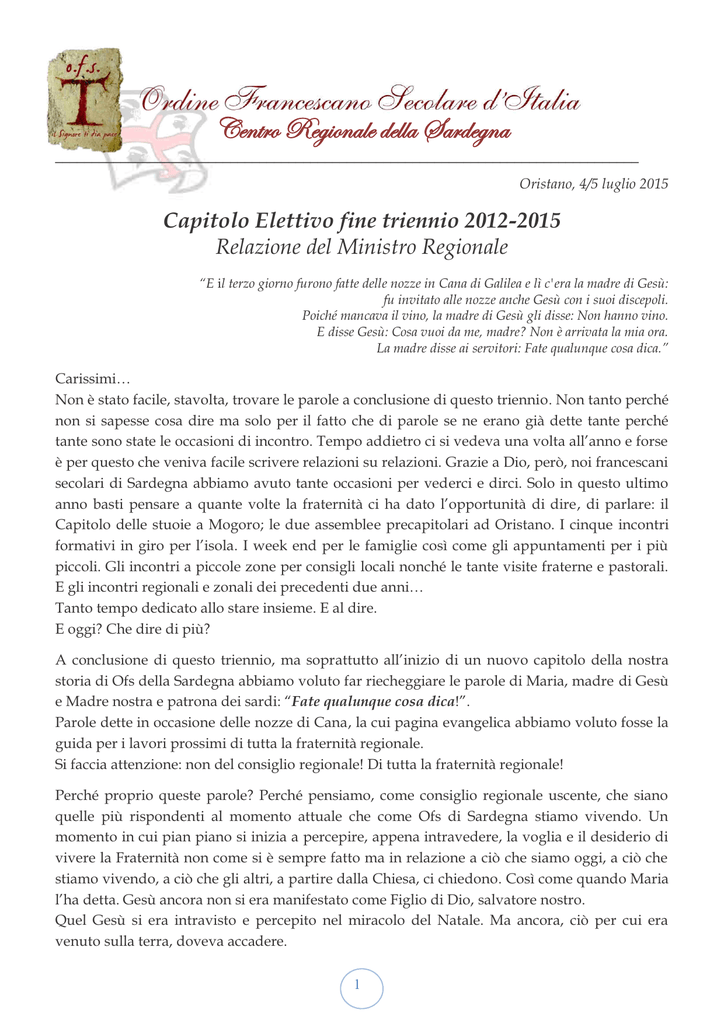 o.f.s.
Il Signore ti dia pace

Ordine Francescano Secolare d'Italia
Centro Regionale della Sardegna

Oristano, 4/5 luglio 2015

Capitolo Elettivo fine triennio 2012-2015
Relazione del Ministro Regionale

"E il terzo giorno furono fatte delle nozze in Cana di Galilea e lì c'era la madre di Gesù: fu invitato alle nozze anche Gesù con i suoi discepoli. Poiché mancava il vino, la madre di Gesù gli disse: Non hanno vino. E disse Gesù: Cosa vuoi da me, madre? Non è arrivata la mia ora. La madre disse ai servitori: Fate qualunque cosa dica."

Carissimi…
Non è stato facile, stavolta, trovare le parole a conclusione di questo triennio. Non tanto perché non si sapesse cosa dire ma solo per il fatto che di parole se ne erano già dette tante perché tante sono state le occasioni di incontro. Tempo addietro ci si vedeva una volta all'anno e forse è per questo che veniva facile scrivere relazioni su relazioni. Grazie a Dio, però, noi francescani secolari di Sardegna abbiamo avuto tante occasioni per vederci e dirci. Solo in questo ultimo anno basti pensare a quante volte la fraternità ci ha dato l'opportunità di dire, di parlare: il Capitolo delle stuoie a Mogoro; le due assemblee precapitolari ad Oristano. I cinque incontri formativi in giro per l'isola. I week end per le famiglie così come gli appuntamenti per i più piccoli. Gli incontri a piccole zone per consigli locali nonché le tante visite fraterne e pastorali. E gli incontri regionali e zonali dei precedenti due anni…
Tanto tempo dedicato allo stare insieme. E al dire.
E oggi? Che dire di più?

A conclusione di questo triennio, ma soprattutto all'inizio di un nuovo capitolo della nostra storia di Ofs della Sardegna abbiamo voluto far riecheggiare le parole di Maria, madre di Gesù e Madre nostra e patrona dei sardi: "Fate qualunque cosa dica!".
Parole dette in occasione delle nozze di Cana, la cui pagina evangelica abbiamo voluto fosse la guida per i lavori prossimi di tutta la fraternità regionale.
Si faccia attenzione: non del consiglio regionale! Di tutta la fraternità regionale!

Perché proprio queste parole? Perché pensiamo, come consiglio regionale uscente, che siano quelle più rispondenti al momento attuale che come Ofs di Sardegna stiamo vivendo. Un momento in cui pian piano si inizia a percepire, appena intravedere, la voglia e il desiderio di vivere la Fraternità non come si è sempre fatto ma in relazione a ciò che siamo oggi, a ciò che stiamo vivendo, a ciò che gli altri, a partire dalla Chiesa, ci chiedono. Così come quando Maria l'ha detta. Gesù ancora non si era manifestato come Figlio di Dio, salvatore nostro.
Quel Gesù si era intravisto e percepito nel miracolo del Natale. Ma ancora, ciò per cui era venuto sulla terra, doveva accadere.

1